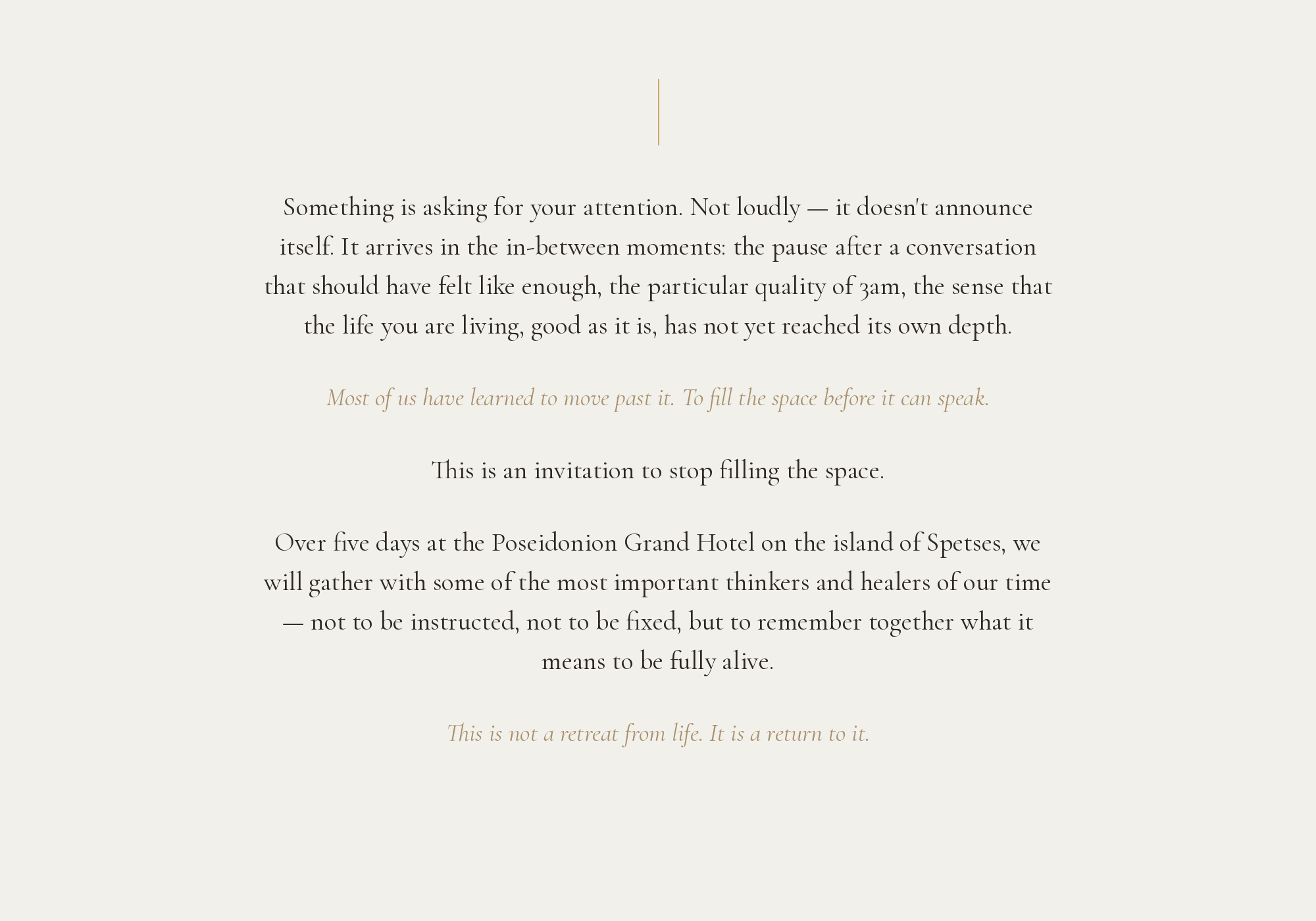 Something is asking for your attention. Not loudly — it doesn't announce itself. It arrives in the in-between moments: the pause after a conversation that should have felt like enough, the particular quality of 3am, the sense that the life you are living, good as it is, has not yet reached its own depth.

Most of us have learned to move past it. To fill the space before it can speak.

This is an invitation to stop filling the space.

Over five days at the Poseidonion Grand Hotel on the island of Spetses, we will gather with some of the most important thinkers and healers of our time — not to be instructed, not to be fixed, but to remember together what it means to be fully alive.

This is not a retreat from life. It is a return to it.